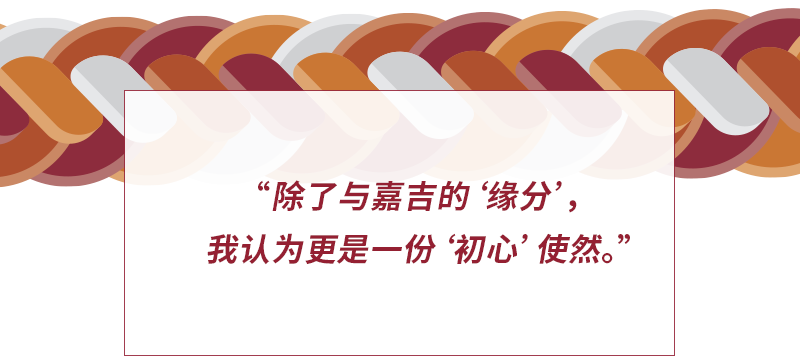 “除了与嘉吉的‘缘分’，
我认为更是一份‘初心’使然。”